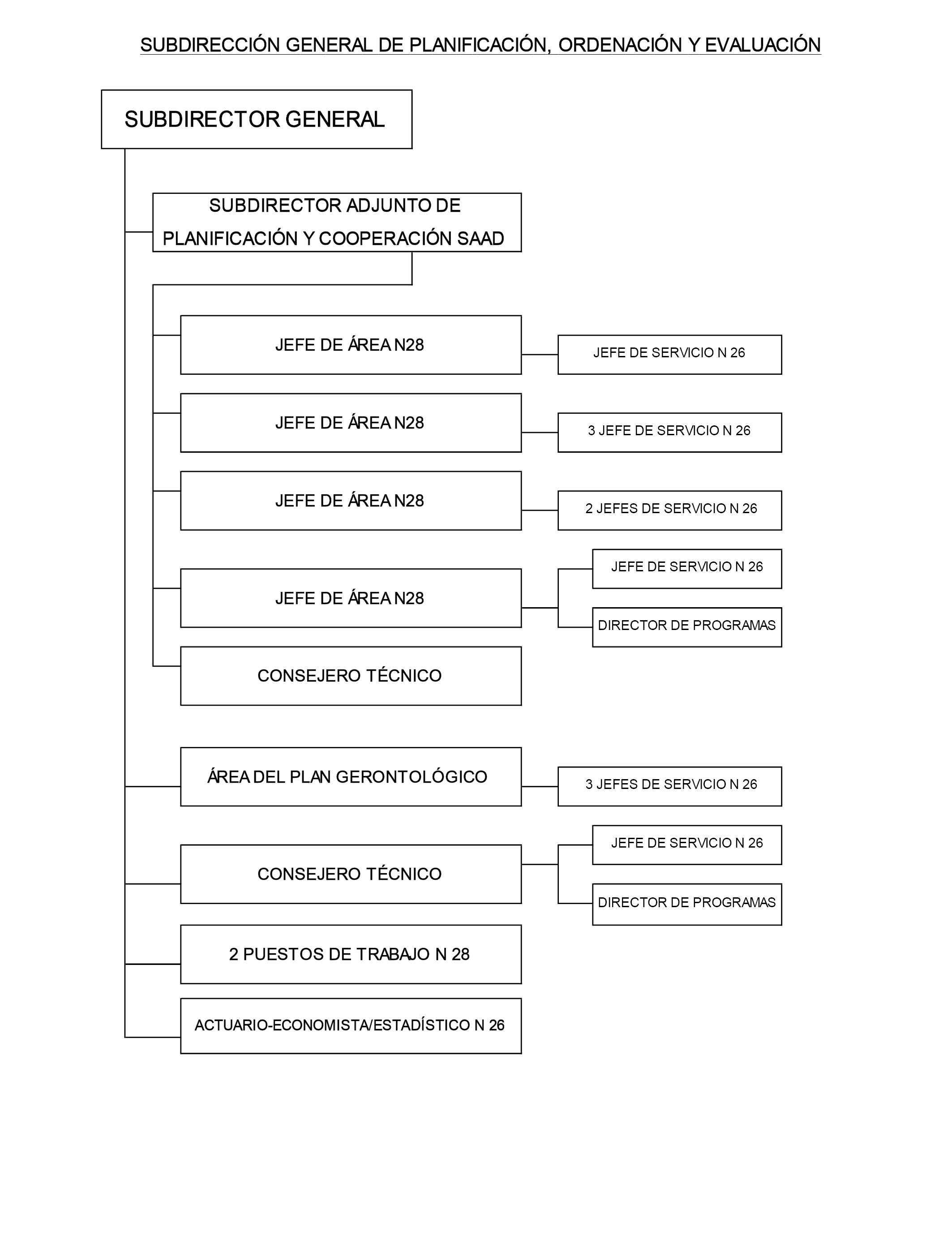 SUBDIRECCIÓN GENERAL DE PLANIFICACIÓN, ORDENACIÓN Y EVALUACIÓN

SUBDIRECTOR GENERAL

SUBDIRECTOR ADJUNTO DE PLANIFICACIÓN Y COOPERACIÓN SAAD

JEFE DE ÁREA N28

JEFE DE SERVICIO N 26

JEFE DE ÁREA N28

3 JEFE DE SERVICIO N 26

JEFE DE ÁREA N28

2 JEFES DE SERVICIO N 26

JEFE DE ÁREA N28

JEFE DE SERVICIO N 26

DIRECTOR DE PROGRAMAS

CONSEJERO TÉCNICO

ÁREA DEL PLAN GERONTOLÓGICO

3 JEFES DE SERVICIO N 26

CONSEJERO TÉCNICO

JEFE DE SERVICIO N 26

DIRECTOR DE PROGRAMAS

2 PUESTOS DE TRABAJO N 28

ACTUARIO-ECONOMISTA/ESTADÍSTICO N 26